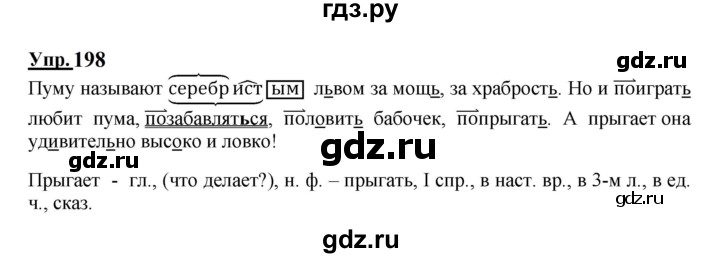 гдз.ру

Упр. 198

gdz.ru

Пуму называют серебристым львом за мощь, за храбрость. Но и поиграть любит пума, позабавляться, половить бабочек, попрыгать. А прыгает она удивительно высоко и ловко!

gdz.ru

gdz.ru

Прыгает - гл., (что делает?), н. ф. – прыгать, I спр., в наст. вр., в 3-м л., в ед. ч., сказ.

gdz.ru

gdz.ru